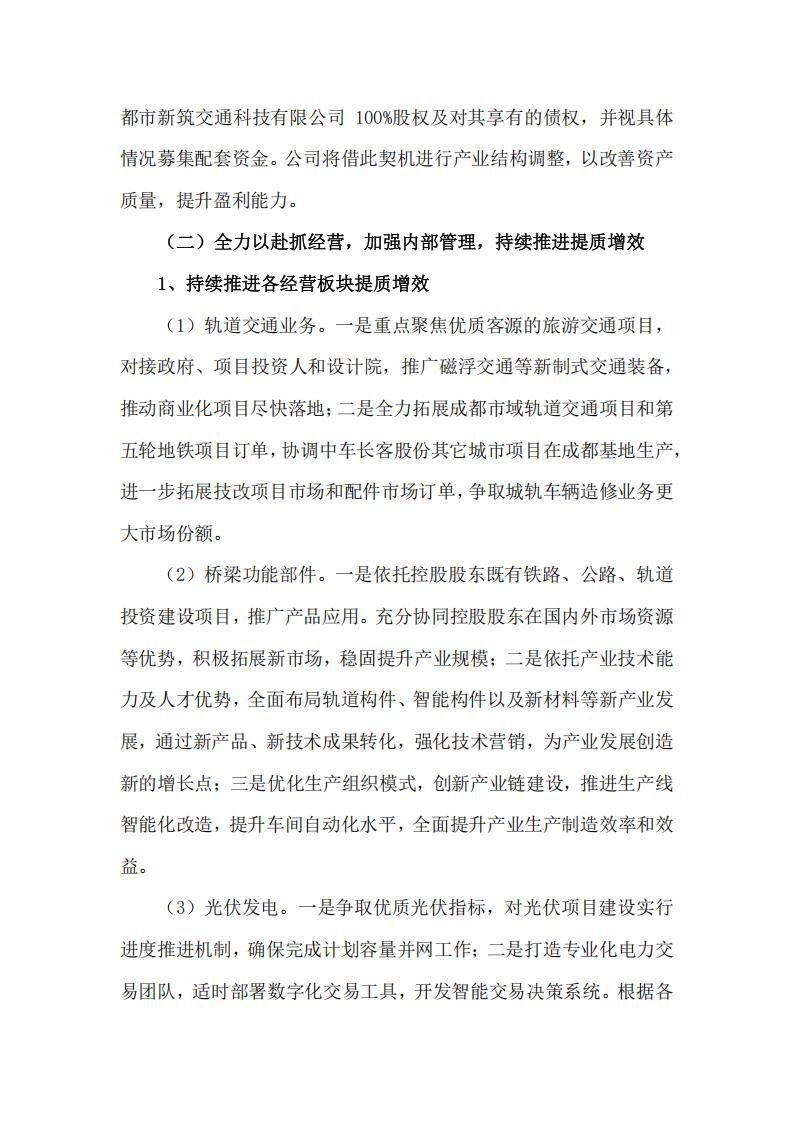 都市新筑交通科技有限公司 100%股权及对其享有的债权，并视具体情况募集配套资金。公司将借此契机进行产业结构调整，以改善资产质量，提升盈利能力。

（二）全力以赴抓经营，加强内部管理，持续推进提质增效

1、持续推进各经营板块提质增效

（1）轨道交通业务。一是重点聚焦优质客源的旅游交通项目，对接政府、项目投资人和设计院，推广磁浮交通等新制式交通装备，推动商业化项目尽快落地；二是全力拓展成都市域轨道交通项目和第五轮地铁项目订单，协调中车长客股份其它城市项目在成都基地生产，进一步拓展技改项目市场和配件市场订单，争取城轨车辆造修业务更大市场份额。

（2）桥梁功能部件。一是依托控股股东既有铁路、公路、轨道投资建设项目，推广产品应用。充分协同控股股东在国内外市场资源等优势，积极拓展新市场，稳固提升产业规模；二是依托产业技术能力及人才优势，全面布局轨道构件、智能构件以及新材料等新产业发展，通过新产品、新技术成果转化，强化技术营销，为产业发展创造新的增长点；三是优化生产组织模式，创新产业链建设，推进生产线智能化改造，提升车间自动化水平，全面提升产业生产制造效率和效益。

（3）光伏发电。一是争取优质光伏指标，对光伏项目建设实行进度推进机制，确保完成计划容量并网工作；二是打造专业化电力交易团队，适时部署数字化交易工具，开发智能交易决策系统。根据各